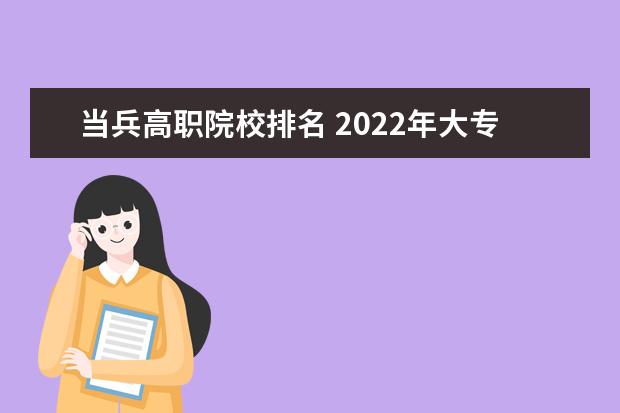 当兵高职院校排名 2022年大专